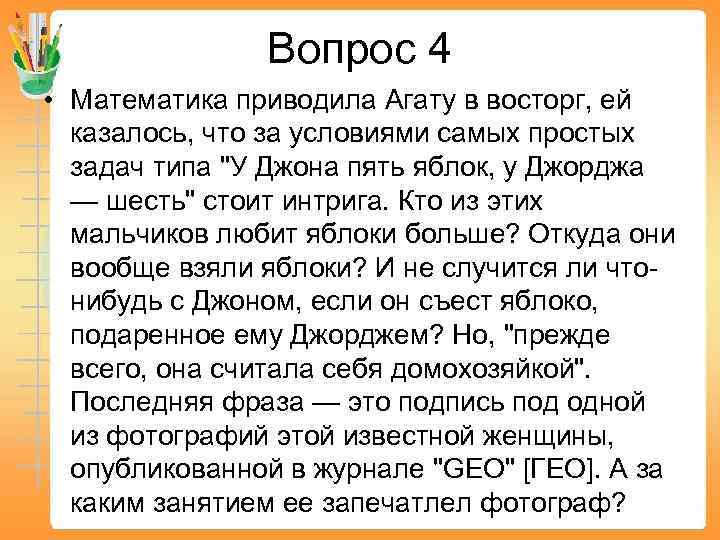 Вопрос 4

• Математика приводила Агату в восторг, ей казалось, что за условиями самых простых задач типа "У Джона пять яблок, у Джорджа — шесть" стоит интрига. Кто из этих мальчиков любит яблоки больше? Откуда они вообще взяли яблоки? И не случится ли что-нибудь с Джоном, если он съест яблоко, подаренное ему Джорджем? Но, "прежде всего, она считала себя домохозяйкой". Последняя фраза — это подпись под одной из фотографий этой известной женщины, опубликованной в журнале "GEO" [ГЕО]. А за каким занятием ее запечатлел фотограф?